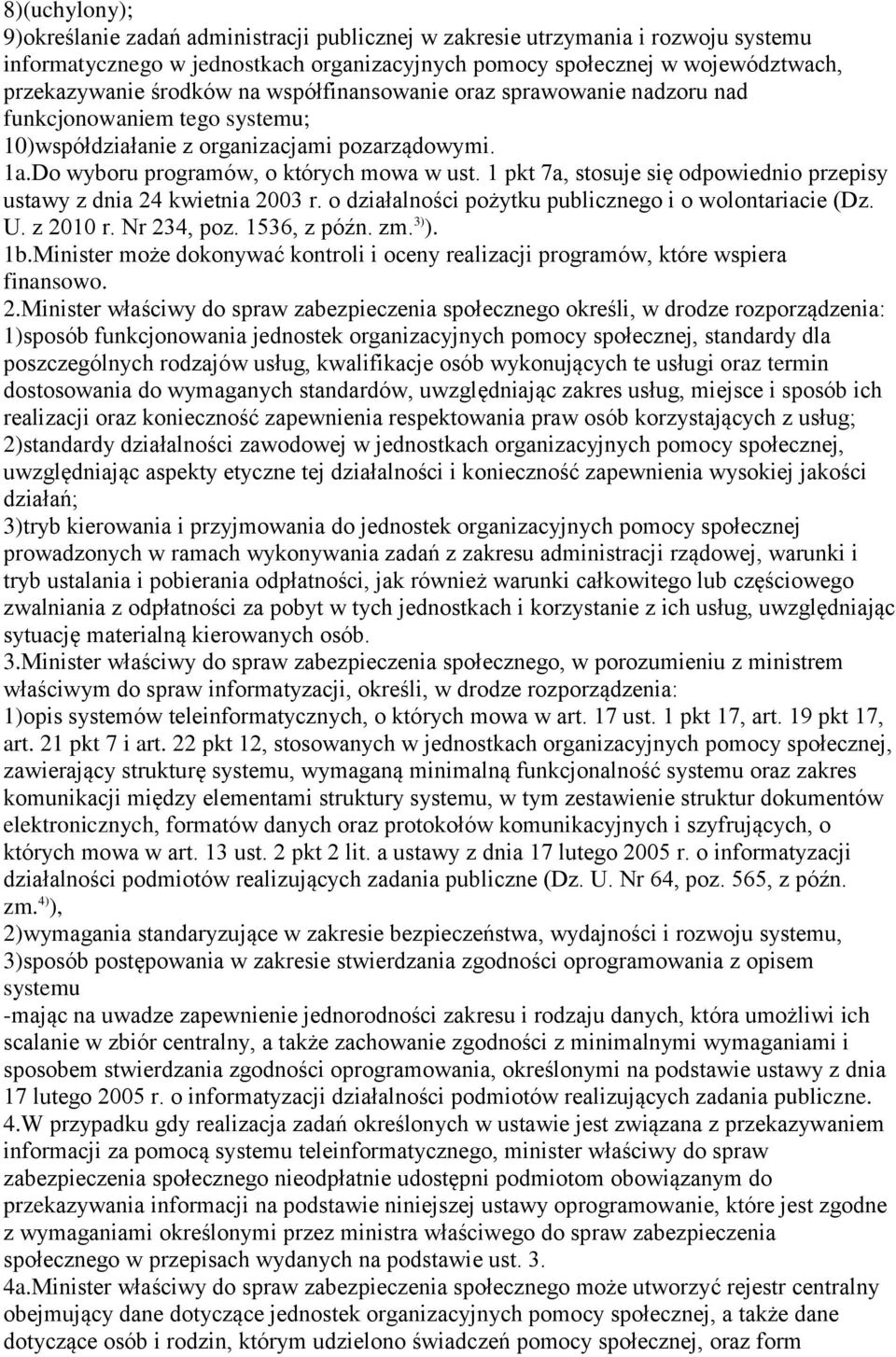 8)(uchylony);
9)określanie zadań administracji publicznej w zakresie utrzymania i rozwoju systemu informatycznego w jednostkach organizacyjnych pomocy społecznej w województwach, przekazywanie środków na współfinansowanie oraz sprawowanie nadzoru nad funkcjonowaniem tego systemu;
10)współdziałanie z organizacjami pozarządowymi.
1a.Do wyboru programów, o których mowa w ust. 1 pkt 7a, stosuje się odpowiednio przepisy ustawy z dnia 24 kwietnia 2003 r. o działalności pożytku publicznego i o wolontariacie (Dz. U. z 2010 r. Nr 234, poz. 1536, z późn. zm.$^{3)}$).
1b.Minister może dokonywać kontroli i oceny realizacji programów, które wspiera finansowo.
2.Minister właściwy do spraw zabezpieczenia społecznego określi, w drodze rozporządzenia:
1)sposób funkcjonowania jednostek organizacyjnych pomocy społecznej, standardy dla poszczególnych rodzajów usług, kwalifikacje osób wykonujących te usługi oraz termin dostosowania do wymaganych standardów, uwzględniając zakres usług, miejsce i sposób ich realizacji oraz konieczność zapewnienia respektowania praw osób korzystających z usług;
2)standardy działalności zawodowej w jednostkach organizacyjnych pomocy społecznej, uwzględniając aspekty etyczne tej działalności i konieczność zapewnienia wysokiej jakości działań;
3)tryb kierowania i przyjmowania do jednostek organizacyjnych pomocy społecznej prowadzonych w ramach wykonywania zadań z zakresu administracji rządowej, warunki i tryb ustalania i pobierania odpłatności, jak również warunki całkowitego lub częściowego zwalniania z odpłatności za pobyt w tych jednostkach i korzystanie z ich usług, uwzględniając sytuację materialną kierowanych osób.
3.Minister właściwy do spraw zabezpieczenia społecznego, w porozumieniu z ministrem właściwym do spraw informatyzacji, określi, w drodze rozporządzenia:
1)opis systemów teleinformatycznych, o których mowa w art. 17 ust. 1 pkt 17, art. 19 pkt 17, art. 21 pkt 7 i art. 22 pkt 12, stosowanych w jednostkach organizacyjnych pomocy społecznej, zawierający strukturę systemu, wymaganą minimalną funkcjonalność systemu oraz zakres komunikacji między elementami struktury systemu, w tym zestawienie struktur dokumentów elektronicznych, formatów danych oraz protokołów komunikacyjnych i szyfrujących, o których mowa w art. 13 ust. 2 pkt 2 lit. a ustawy z dnia 17 lutego 2005 r. o informatyzacji działalności podmiotów realizujących zadania publiczne (Dz. U. Nr 64, poz. 565, z późn. zm.$^{4)}$),
2)wymagania standaryzujące w zakresie bezpieczeństwa, wydajności i rozwoju systemu,
3)sposób postępowania w zakresie stwierdzania zgodności oprogramowania z opisem systemu
-mając na uwadze zapewnienie jednorodności zakresu i rodzaju danych, która umożliwi ich scalanie w zbiór centralny, a także zachowanie zgodności z minimalnymi wymaganiami i sposobem stwierdzania zgodności oprogramowania, określonymi na podstawie ustawy z dnia 17 lutego 2005 r. o informatyzacji działalności podmiotów realizujących zadania publiczne.
4.W przypadku gdy realizacja zadań określonych w ustawie jest związana z przekazywaniem informacji za pomocą systemu teleinformatycznego, minister właściwy do spraw zabezpieczenia społecznego nieodpłatnie udostępni podmiotom obowiązanym do przekazywania informacji na podstawie niniejszej ustawy oprogramowanie, które jest zgodne z wymaganiami określonymi przez ministra właściwego do spraw zabezpieczenia społecznego w przepisach wydanych na podstawie ust. 3.
4a.Minister właściwy do spraw zabezpieczenia społecznego może utworzyć rejestr centralny obejmujący dane dotyczące jednostek organizacyjnych pomocy społecznej, a także dane dotyczące osób i rodzin, którym udzielono świadczeń pomocy społecznej, oraz form